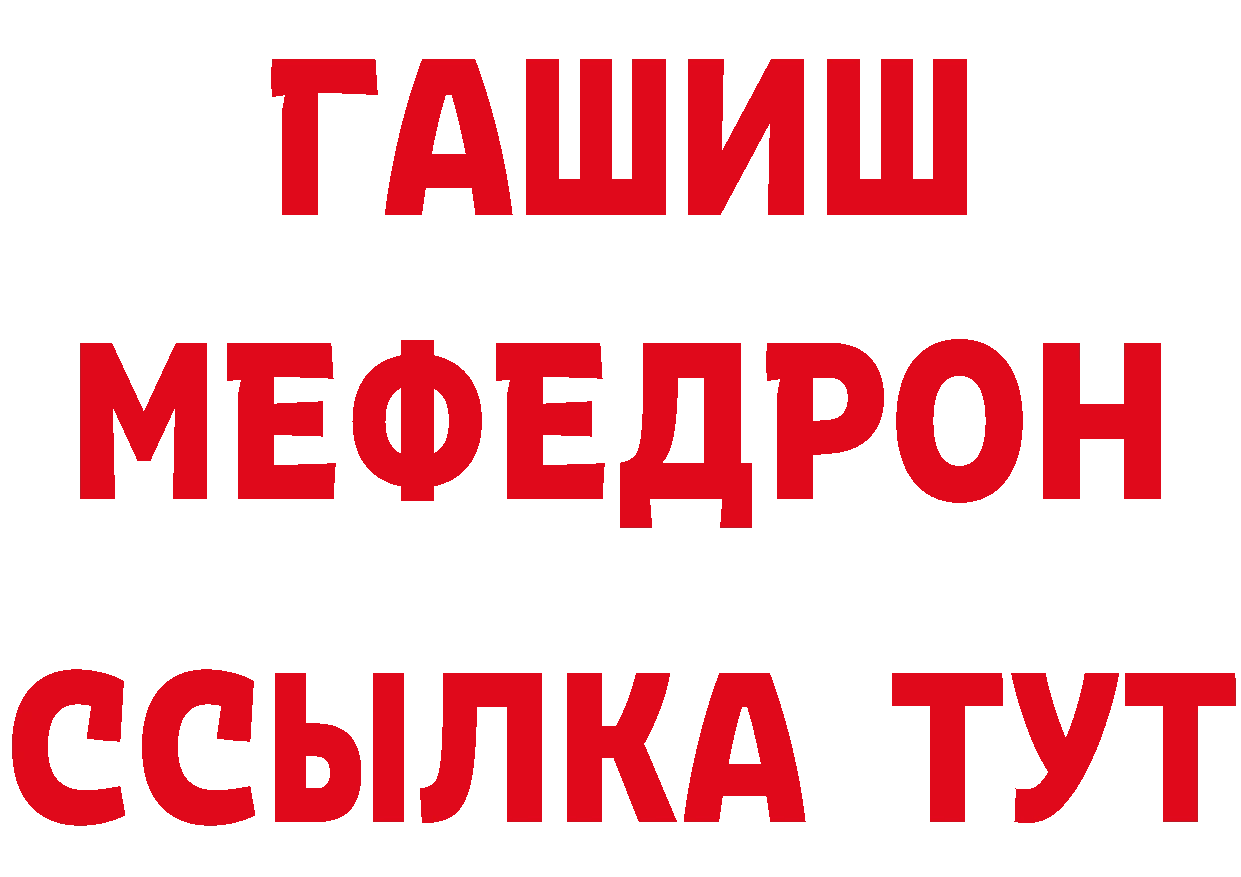 ГАШИШ
МЕФЕДРОН
ССЫЛКА ТУТ